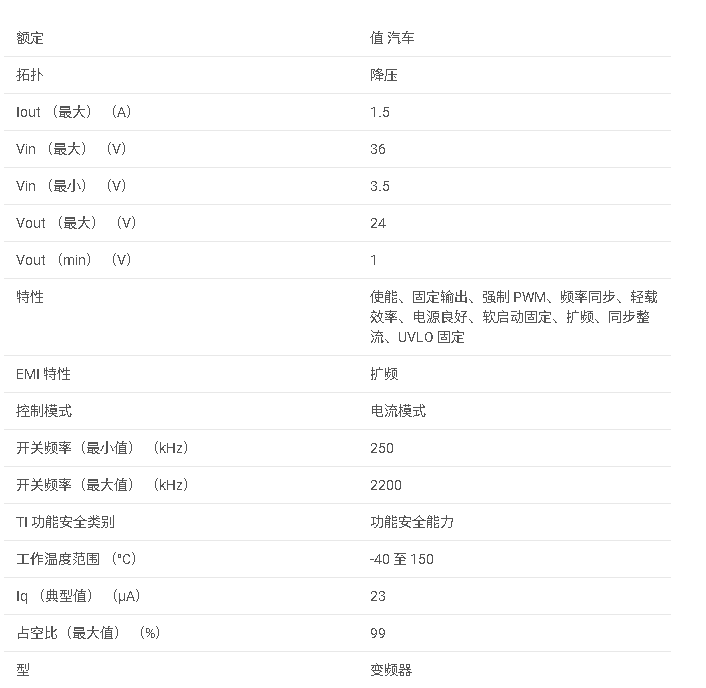 | 额定 | 值 汽车 |
|---|---|
| 拓扑 | 降压 |
| Iout （最大） （A） | 1.5 |
| Vin （最大） （V） | 36 |
| Vin （最小） （V） | 3.5 |
| Vout （最大） （V） | 24 |
| Vout （min） （V） | 1 |
| 特性 | 使能、固定输出、强制 PWM、频率同步、轻载效率、电源良好、软启动固定、扩频、同步整流、UVLO 固定 |
| EMI 特性 | 扩频 |
| 控制模式 | 电流模式 |
| 开关频率（最小值） （kHz） | 250 |
| 开关频率（最大值） （kHz） | 2200 |
| TI 功能安全类别 | 功能安全能力 |
| 工作温度范围 （°C） | -40 至 150 |
| Iq （典型值） （μA） | 23 |
| 占空比（最大值） （%） | 99 |
| 型 | 变频器 |